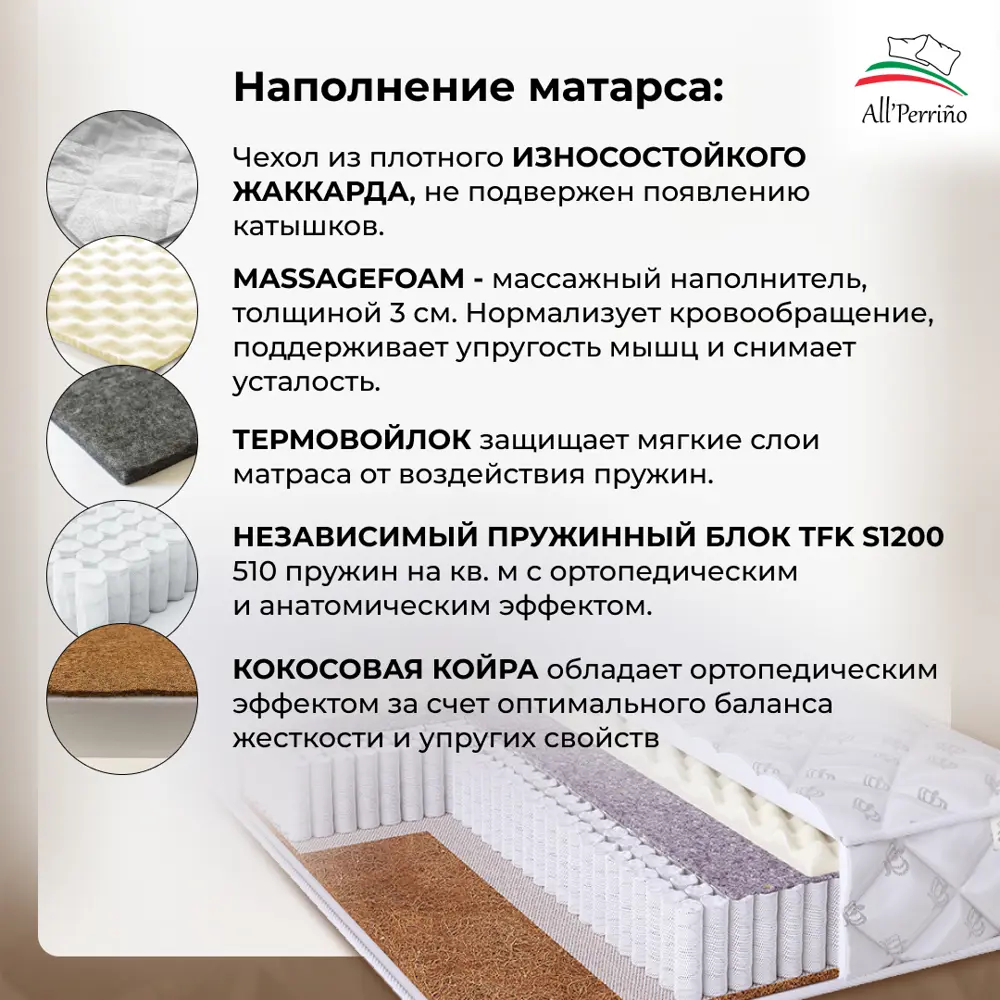 Наполнение матарса:

All'Perriño

Чехол из плотного ИЗНОСОСТОЙКОГО ЖАККАРДА, не подвержен появлению катышков.

MASSAGEFOAM - массажный наполнитель, толщиной 3 см. Нормализует кровообращение, поддерживает упругость мышц и снимает усталость.

ТЕРМОВОЙЛОК защищает мягкие слои матраса от воздействия пружин.

НЕЗАВИСИМЫЙ ПРУЖИННЫЙ БЛОК TFK S1200
510 пружин на кв. м с ортопедическим и анатомическим эффектом.

КОКОСОВАЯ КОЙРА обладает ортопедическим эффектом за счет оптимального баланса жесткости и упругих свойств